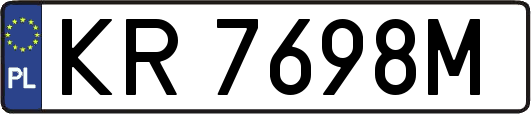 PL

KR 7698M